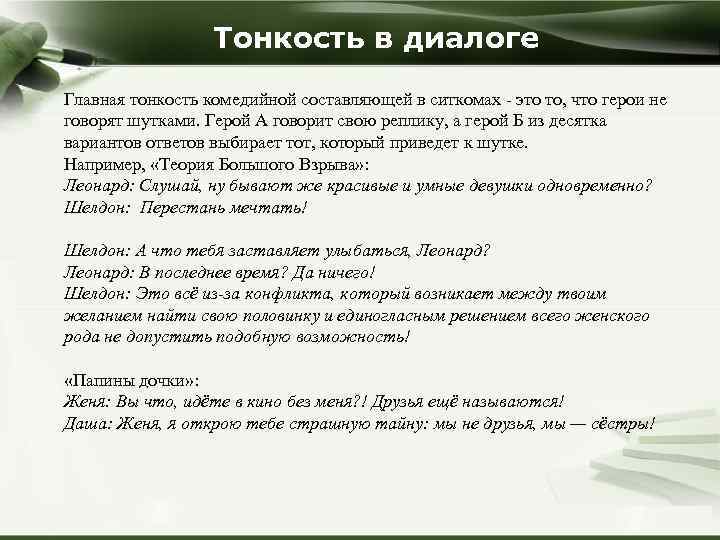 Тонкость в диалоге

Главная тонкость комедийной составляющей в ситкомах - это то, что герои не говорят шутками. Герой А говорит свою реплику, а герой Б из десятка вариантов ответов выбирает тот, который приведет к шутке.
Например, «Теория Большого Взрыва»:
Леонард: Слушай, ну бывают же красивые и умные девушки одновременно?
Шелдон: Перестань мечтать!

Шелдон: А что тебя заставляет улыбаться, Леонард?
Леонард: В последнее время? Да ничего!
Шелдон: Это всё из-за конфликта, который возникает между твоим желанием найти свою половинку и единогласным решением всего женского рода не допустить подобную возможность!

«Папины дочки»:
Женя: Вы что, идёте в кино без меня?! Друзья ещё называются!
Даша: Женя, я открою тебе страшную тайну: мы не друзья, мы — сёстры!